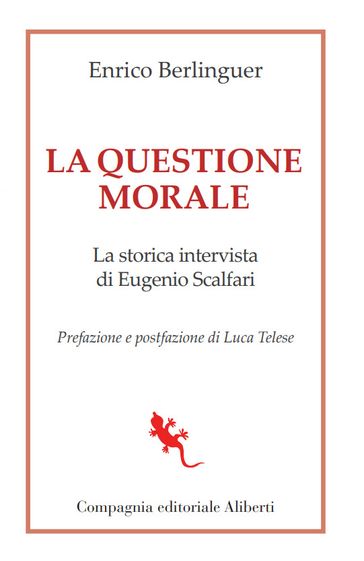 Enrico Berlinguer

LA QUESTIONE MORALE

La storica intervista di Eugenio Scalfari

Prefazione e postfazione di Luca Telese

Compagnia editoriale Aliberti